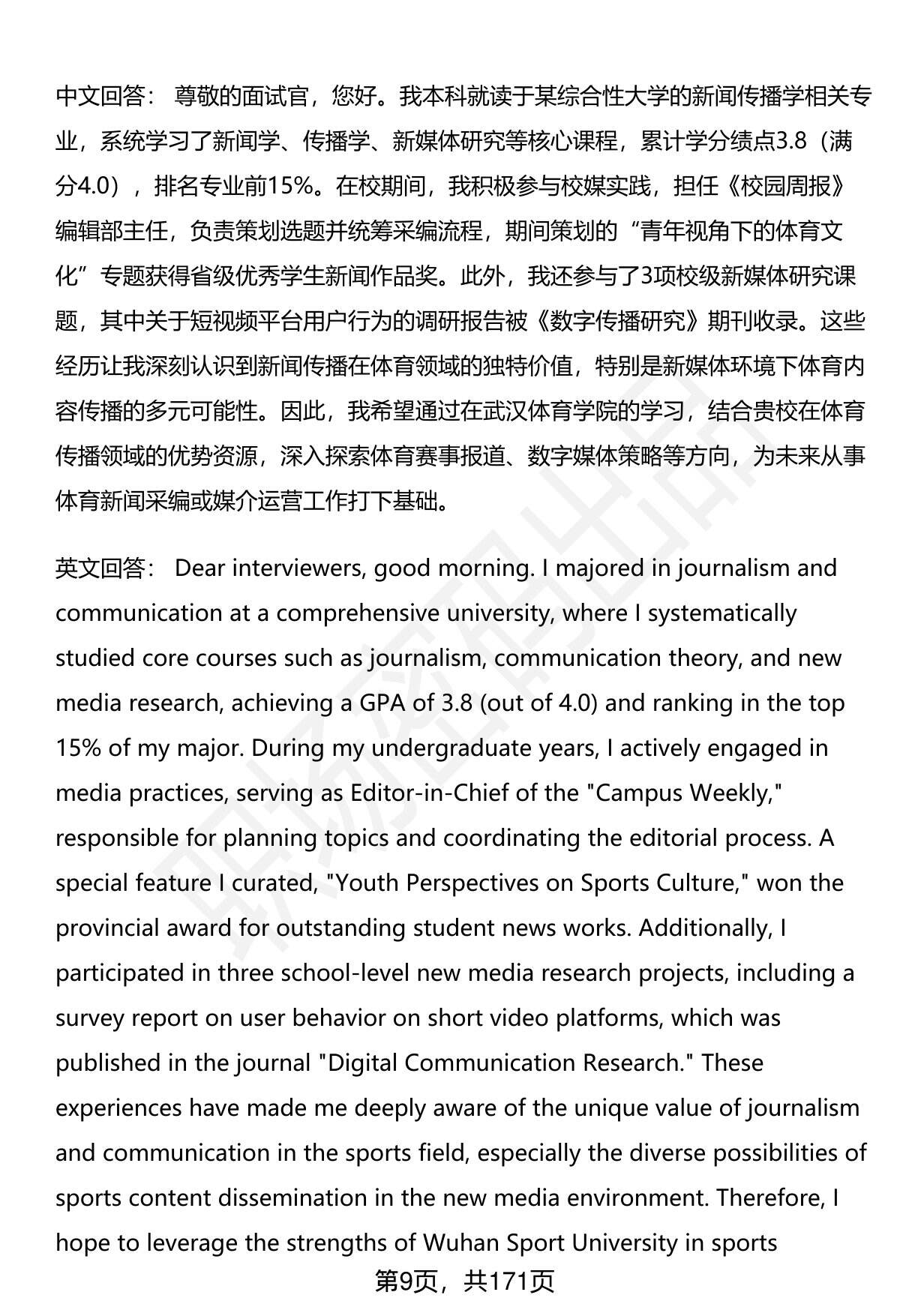 中文回答： 尊敬的面试官，您好。我本科就读于某综合性大学的新闻传播学相关专业，系统学习了新闻学、传播学、新媒体研究等核心课程，累计学分绩点3.8（满分4.0），排名专业前15%。在校期间，我积极参与校媒实践，担任《校园周报》编辑部主任，负责策划选题并统筹采编流程，期间策划的“青年视角下的体育文化”专题获得省级优秀学生新闻作品奖。此外，我还参与了3项校级新媒体研究课题，其中关于短视频平台用户行为的调研报告被《数字传播研究》期刊收录。这些经历让我深刻认识到新闻传播在体育领域的独特价值，特别是新媒体环境下体育内容传播的多元可能性。因此，我希望通过在武汉体育学院的学习，结合贵校在体育传播领域的优势资源，深入探索体育赛事报道、数字媒体策略等方向，为未来从事体育新闻采编或媒介运营工作打下基础。

英文回答： Dear interviewers, good morning. I majored in journalism and communication at a comprehensive university, where I systematically studied core courses such as journalism, communication theory, and new media research, achieving a GPA of 3.8 (out of 4.0) and ranking in the top 15% of my major. During my undergraduate years, I actively engaged in media practices, serving as Editor-in-Chief of the "Campus Weekly," responsible for planning topics and coordinating the editorial process. A special feature I curated, "Youth Perspectives on Sports Culture," won the provincial award for outstanding student news works. Additionally, I participated in three school-level new media research projects, including a survey report on user behavior on short video platforms, which was published in the journal "Digital Communication Research." These experiences have made me deeply aware of the unique value of journalism and communication in the sports field, especially the diverse possibilities of sports content dissemination in the new media environment. Therefore, I hope to leverage the strengths of Wuhan Sport University in sports

第9页，共171页